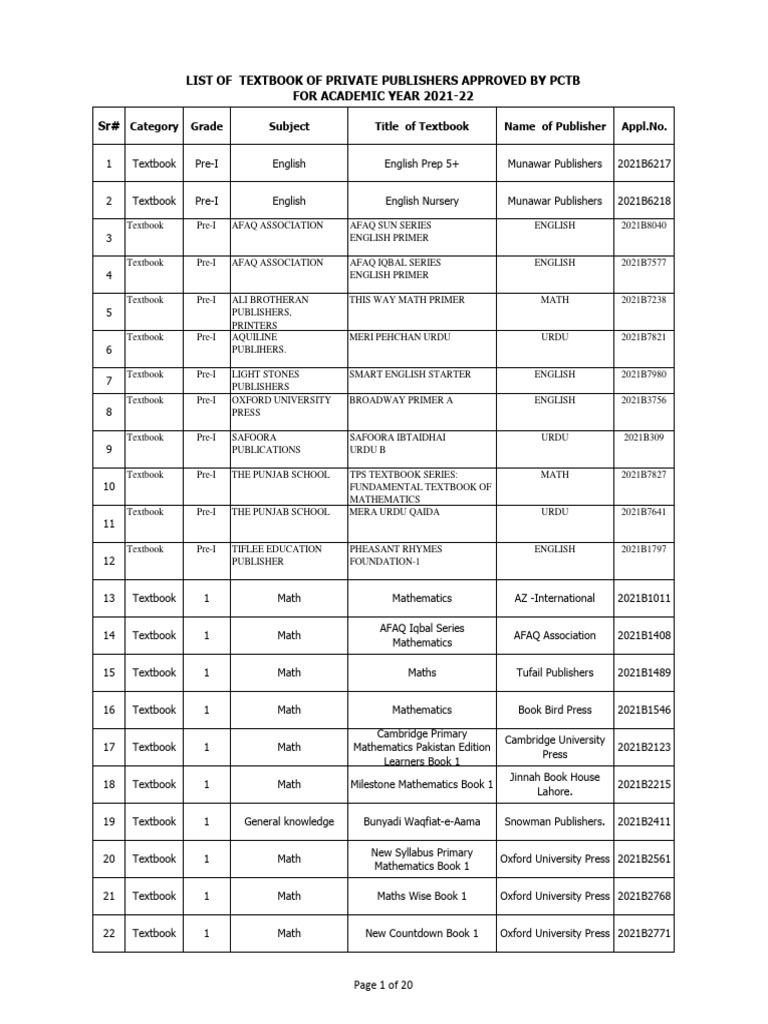 LIST OF TEXTBOOK OF PRIVATE PUBLISHERS APPROVED BY PCTB
FOR ACADEMIC YEAR 2021-22

| Sr# | Category | Grade | Subject | Title of Textbook | Name of Publisher | Appl.No. |
|---|---|---|---|---|---|---|
| 1 | Textbook | Pre-I | English | English Prep 5+ | Munawar Publishers | 2021B6217 |
| 2 | Textbook | Pre-I | English | English Nursery | Munawar Publishers | 2021B6218 |
| 3 | Textbook | Pre-I | AFAQ ASSOCIATION | AFAQ SUN SERIES ENGLISH PRIMER | ENGLISH | 2021B8040 |
| 4 | Textbook | Pre-I | AFAQ ASSOCIATION | AFAQ IQBAL SERIES ENGLISH PRIMER | ENGLISH | 2021B7577 |
| 5 | Textbook | Pre-I | ALI BROTHERAN PUBLISHERS, PRINTERS | THIS WAY MATH PRIMER | MATH | 2021B7238 |
| 6 | Textbook | Pre-I | AQUILINE PUBLIHERS. | MERI PEHCHAN URDU | URDU | 2021B7821 |
| 7 | Textbook | Pre-I | LIGHT STONES PUBLISHERS | SMART ENGLISH STARTER | ENGLISH | 2021B7980 |
| 8 | Textbook | Pre-I | OXFORD UNIVERSITY PRESS | BROADWAY PRIMER A | ENGLISH | 2021B3756 |
| 9 | Textbook | Pre-I | SAFOORA PUBLICATIONS | SAFOORA IBTAIDHAI URDU B | URDU | 2021B309 |
| 10 | Textbook | Pre-I | THE PUNJAB SCHOOL | TPS TEXTBOOK SERIES: FUNDAMENTAL TEXTBOOK OF MATHEMATICS | MATH | 2021B7827 |
| 11 | Textbook | Pre-I | THE PUNJAB SCHOOL | MERA URDU QAIDA | URDU | 2021B7641 |
| 12 | Textbook | Pre-I | TIFLEE EDUCATION PUBLISHER | PHEASANT RHYMES FOUNDATION-1 | ENGLISH | 2021B1797 |
| 13 | Textbook | 1 | Math | Mathematics | AZ -International | 2021B1011 |
| 14 | Textbook | 1 | Math | AFAQ Iqbal Series Mathematics | AFAQ Association | 2021B1408 |
| 15 | Textbook | 1 | Math | Maths | Tufail Publishers | 2021B1489 |
| 16 | Textbook | 1 | Math | Mathematics | Book Bird Press | 2021B1546 |
| 17 | Textbook | 1 | Math | Cambridge Primary Mathematics Pakistan Edition Learners Book 1 | Cambridge University Press | 2021B2123 |
| 18 | Textbook | 1 | Math | Milestone Mathematics Book 1 | Jinnah Book House Lahore. | 2021B2215 |
| 19 | Textbook | 1 | General knowledge | Bunyadi Waqfiat-e-Aama | Snowman Publishers. | 2021B2411 |
| 20 | Textbook | 1 | Math | New Syllabus Primary Mathematics Book 1 | Oxford University Press | 2021B2561 |
| 21 | Textbook | 1 | Math | Maths Wise Book 1 | Oxford University Press | 2021B2768 |
| 22 | Textbook | 1 | Math | New Countdown Book 1 | Oxford University Press | 2021B2771 |

Page 1 of 20